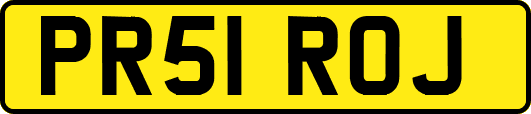 PR51 ROJ